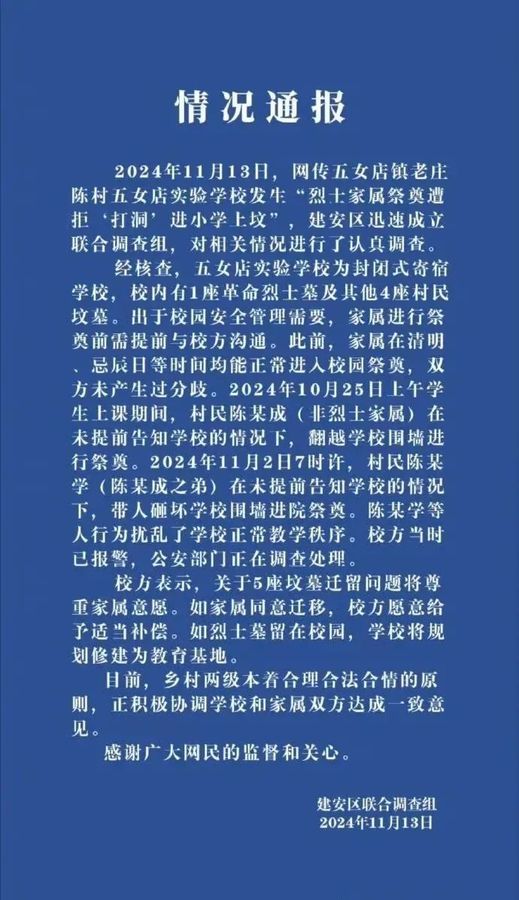 情况通报

2024年11月13日，网传五女店镇老庄陈村五女店实验学校发生“烈士家属祭奠遭拒‘打洞’进小学上坟”，建安区迅速成立联合调查组，对相关情况进行了认真调查。

经核查，五女店实验学校为封闭式寄宿学校，校内有1座革命烈士墓及其他4座村民坟墓。出于校园安全管理需要，家属进行祭奠前需提前与校方沟通。此前，家属在清明、忌辰日等时间均能正常进入校园祭奠，双方未产生过分歧。2024年10月25日上午学生上课期间，村民陈某成（非烈士家属）在未提前告知学校的情况下，翻越学校围墙进行祭奠。2024年11月2日7时许，村民陈某学（陈某成之弟）在未提前告知学校的情况下，带人砸坏学校围墙进院祭奠。陈某学等人行为扰乱了学校正常教学秩序。校方当时已报警，公安部门正在调查处理。

校方表示，关于5座坟墓迁留问题将尊重家属意愿。如家属同意迁移，校方愿意给予适当补偿。如烈士墓留在校园，学校将规划修建为教育基地。

目前，乡村两级本着合理合法合情的原则，正积极协调学校和家属双方达成一致意见。

感谢广大网民的监督和关心。

建安区联合调查组
2024年11月13日